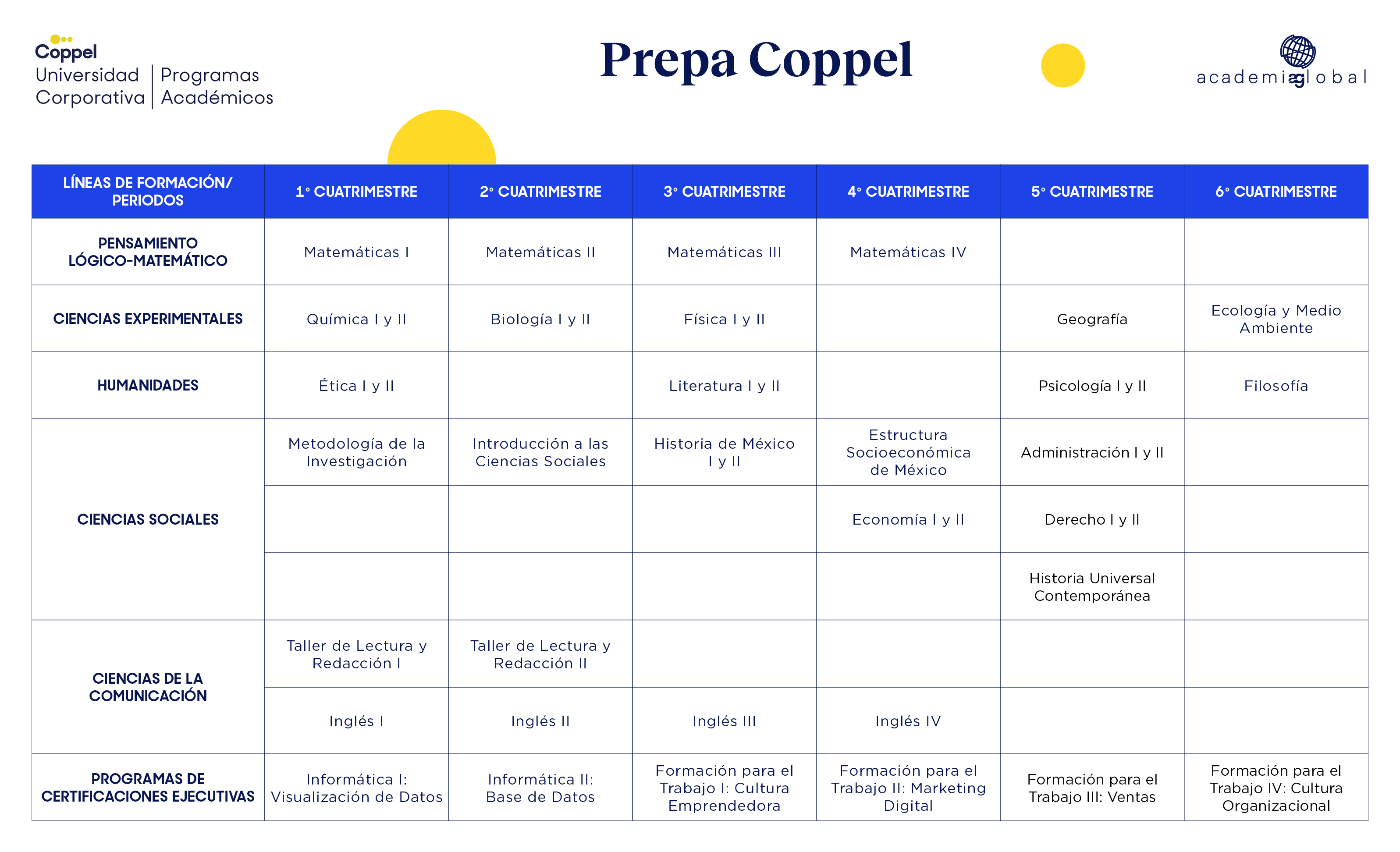 Coppel
Universidad Corporativa | Programas Académicos

Prepa Coppel

academiaglobal

| LÍNEAS DE FORMACIÓN/ PERIODOS | 1° CUATRIMESTRE | 2° CUATRIMESTRE | 3° CUATRIMESTRE | 4° CUATRIMESTRE | 5° CUATRIMESTRE | 6° CUATRIMESTRE |
|---|---|---|---|---|---|---|
| PENSAMIENTO LÓGICO-MATEMÁTICO | Matemáticas I | Matemáticas II | Matemáticas III | Matemáticas IV | | |
| CIENCIAS EXPERIMENTALES | Química I y II | Biología I y II | Física I y II | | Geografía | Ecología y Medio Ambiente |
| HUMANIDADES | Ética I y II | | Literatura I y II | | Psicología I y II | Filosofía |
| CIENCIAS SOCIALES | Metodología de la Investigación | Introducción a las Ciencias Sociales | Historia de México I y II | Estructura Socioeconómica de México | Administración I y II | |
| | | | | Economía I y II | Derecho I y II | |
| | | | | | Historia Universal Contemporánea | |
| CIENCIAS DE LA COMUNICACIÓN | Taller de Lectura y Redacción I | Taller de Lectura y Redacción II | | | | |
| | Inglés I | Inglés II | Inglés III | Inglés IV | | |
| PROGRAMAS DE CERTIFICACIONES EJECUTIVAS | Informática I: Visualización de Datos | Informática II: Base de Datos | Formación para el Trabajo I: Cultura Emprendedora | Formación para el Trabajo II: Marketing Digital | Formación para el Trabajo III: Ventas | Formación para el Trabajo IV: Cultura Organizacional |